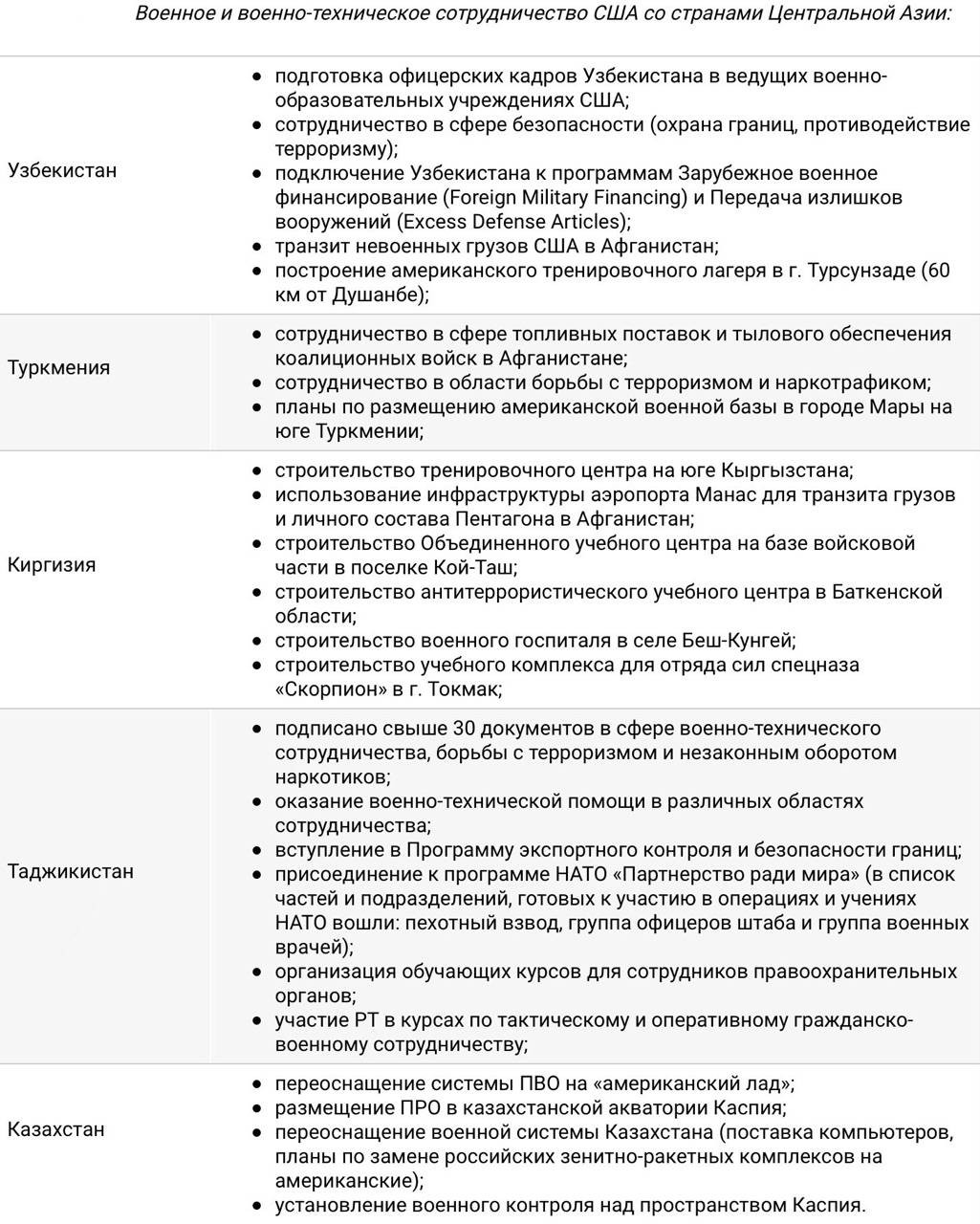 Военное и военно-техническое сотрудничество США со странами Центральной Азии:

| | |
|---|---|
| Узбекистан | • подготовка офицерских кадров Узбекистана в ведущих военно-образовательных учреждениях США; • сотрудничество в сфере безопасности (охрана границ, противодействие терроризму); • подключение Узбекистана к программам Зарубежное военное финансирование (Foreign Military Financing) и Передача излишков вооружений (Excess Defense Articles); • транзит невоенных грузов США в Афганистан; • построение американского тренировочного лагеря в г. Турсунзаде (60 км от Душанбе); |
| Туркмения | • сотрудничество в сфере топливных поставок и тылового обеспечения коалиционных войск в Афганистане; • сотрудничество в области борьбы с терроризмом и наркотрафиком; • планы по размещению американской военной базы в городе Мары на юге Туркмении; |
| Киргизия | • строительство тренировочного центра на юге Кыргызстана; • использование инфраструктуры аэропорта Манас для транзита грузов и личного состава Пентагона в Афганистан; • строительство Объединенного учебного центра на базе войсковой части в поселке Кой-Таш; • строительство антитеррористического учебного центра в Баткенской области; • строительство военного госпиталя в селе Беш-Кунгей; • строительство учебного комплекса для отряда сил спецназа «Скорпион» в г. Токмак; |
| Таджикистан | • подписано свыше 30 документов в сфере военно-технического сотрудничества, борьбы с терроризмом и незаконным оборотом наркотиков; • оказание военно-технической помощи в различных областях сотрудничества; • вступление в Программу экспортного контроля и безопасности границ; • присоединение к программе НАТО «Партнерство ради мира» (в список частей и подразделений, готовых к участию в операциях и учениях НАТО вошли: пехотный взвод, группа офицеров штаба и группа военных врачей); • организация обучающих курсов для сотрудников правоохранительных органов; • участие РТ в курсах по тактическому и оперативному гражданско-военному сотрудничеству; |
| Казахстан | • переоснащение системы ПВО на «американский лад»; • размещение ПРО в казахстанской акватории Каспия; • переоснащение военной системы Казахстана (поставка компьютеров, планы по замене российских зенитно-ракетных комплексов на американские); • установление военного контроля над пространством Каспия. |